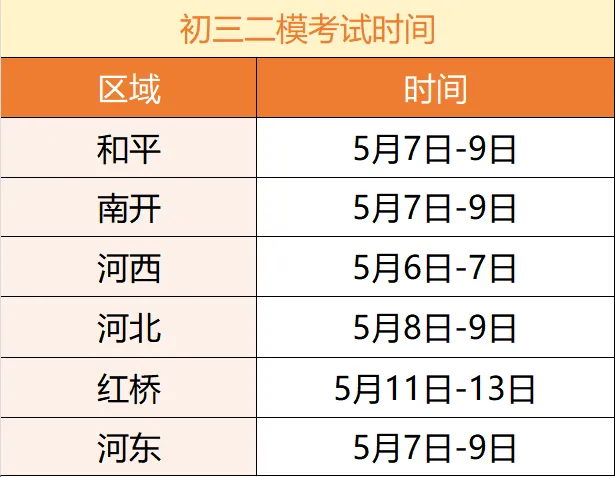 初三二模考试时间

| 区域 | 时间 |
|---|---|
| 和平 | 5月7日-9日 |
| 南开 | 5月7日-9日 |
| 河西 | 5月6日-7日 |
| 河北 | 5月8日-9日 |
| 红桥 | 5月11日-13日 |
| 河东 | 5月7日-9日 |